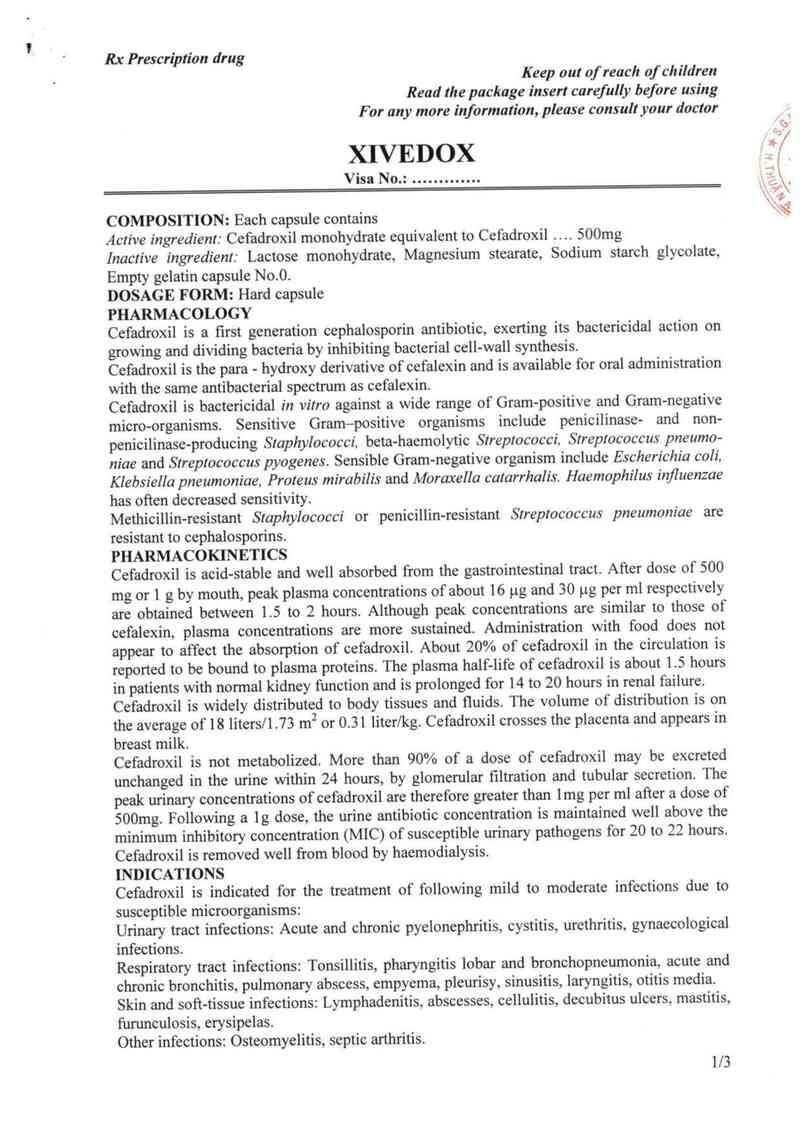 Rx Prescription drug

Keep out of reach of children
Read the package insert carefully before using
For any more information, please consult your doctor

XIVEDOX
Visa No.: ............

COMPOSITION: Each capsule contains
Active ingredient: Cefadroxil monohydrate equivalent to Cefadroxil .... 500mg
Inactive ingredient: Lactose monohydrate, Magnesium stearate, Sodium starch glycolate, Empty gelatin capsule No.0.
DOSAGE FORM: Hard capsule
PHARMACOLOGY
Cefadroxil is a first generation cephalosporin antibiotic, exerting its bactericidal action on growing and dividing bacteria by inhibiting bacterial cell-wall synthesis.
Cefadroxil is the para - hydroxy derivative of cefalexin and is available for oral administration with the same antibacterial spectrum as cefalexin.
Cefadroxil is bactericidal in vitro against a wide range of Gram-positive and Gram-negative micro-organisms. Sensitive Gram–positive organisms include penicilinase- and non-penicilinase-producing Staphylococci, beta-haemolytic Streptococci, Streptococcus pneumoniae and Streptococcus pyogenes. Sensible Gram-negative organism include Escherichia coli, Klebsiella pneumoniae, Proteus mirabilis and Moraxella catarrhalis. Haemophilus influenzae has often decreased sensitivity.
Methicillin-resistant Staphylococci or penicillin-resistant Streptococcus pneumoniae are resistant to cephalosporins.
PHARMACOKINETICS
Cefadroxil is acid-stable and well absorbed from the gastrointestinal tract. After dose of 500 mg or 1 g by mouth, peak plasma concentrations of about 16 μg and 30 μg per ml respectively are obtained between 1.5 to 2 hours. Although peak concentrations are similar to those of cefalexin, plasma concentrations are more sustained. Administration with food does not appear to affect the absorption of cefadroxil. About 20% of cefadroxil in the circulation is reported to be bound to plasma proteins. The plasma half-life of cefadroxil is about 1.5 hours in patients with normal kidney function and is prolonged for 14 to 20 hours in renal failure.
Cefadroxil is widely distributed to body tissues and fluids. The volume of distribution is on the average of 18 liters/1.73 $m^2$ or 0.31 liter/kg. Cefadroxil crosses the placenta and appears in breast milk.
Cefadroxil is not metabolized. More than 90% of a dose of cefadroxil may be excreted unchanged in the urine within 24 hours, by glomerular filtration and tubular secretion. The peak urinary concentrations of cefadroxil are therefore greater than 1mg per ml after a dose of 500mg. Following a 1g dose, the urine antibiotic concentration is maintained well above the minimum inhibitory concentration (MIC) of susceptible urinary pathogens for 20 to 22 hours. Cefadroxil is removed well from blood by haemodialysis.
INDICATIONS
Cefadroxil is indicated for the treatment of following mild to moderate infections due to susceptible microorganisms:
Urinary tract infections: Acute and chronic pyelonephritis, cystitis, urethritis, gynaecological infections.
Respiratory tract infections: Tonsillitis, pharyngitis lobar and bronchopneumonia, acute and chronic bronchitis, pulmonary abscess, empyema, pleurisy, sinusitis, laryngitis, otitis media.
Skin and soft-tissue infections: Lymphadenitis, abscesses, cellulitis, decubitus ulcers, mastitis, furunculosis, erysipelas.
Other infections: Osteomyelitis, septic arthritis.

1/3